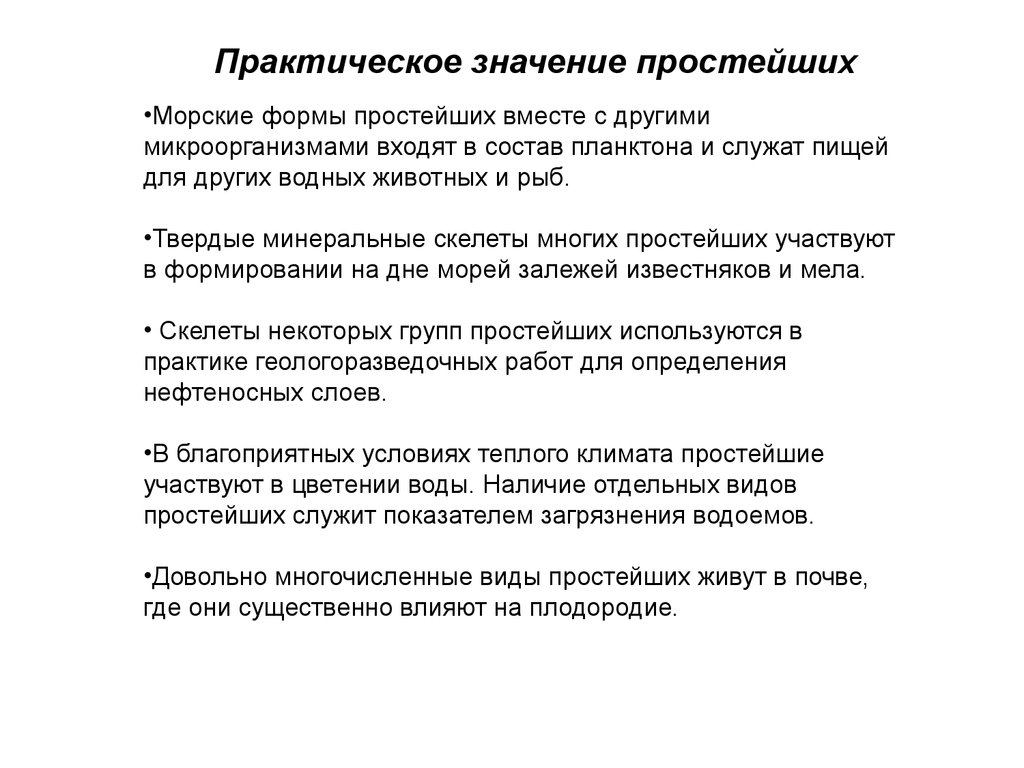 Практическое значение простейших

•Морские формы простейших вместе с другими микроорганизмами входят в состав планктона и служат пищей для других водных животных и рыб.

•Твердые минеральные скелеты многих простейших участвуют в формировании на дне морей залежей известняков и мела.

• Скелеты некоторых групп простейших используются в практике геологоразведочных работ для определения нефтеносных слоев.

•В благоприятных условиях теплого климата простейшие участвуют в цветении воды. Наличие отдельных видов простейших служит показателем загрязнения водоемов.

•Довольно многочисленные виды простейших живут в почве, где они существенно влияют на плодородие.